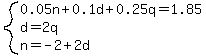 $\begin{cases} 0.05n+0.1d+0.25q=1.85 \\ d=2q \\ n=-2+2d \end{cases}$